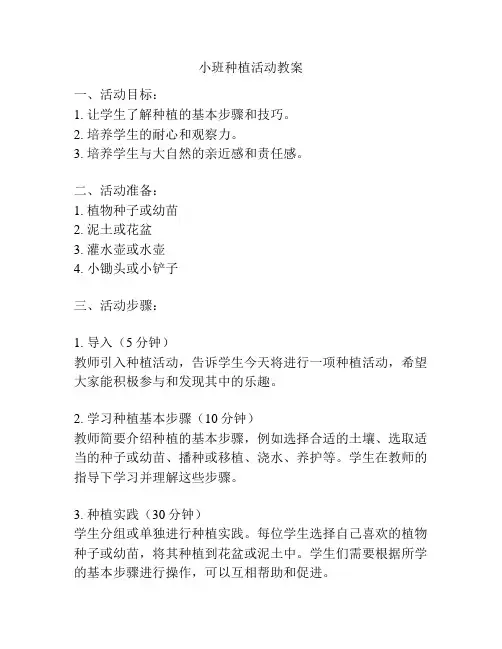 小班种植活动教案

一、活动目标：
1. 让学生了解种植的基本步骤和技巧。
2. 培养学生的耐心和观察力。
3. 培养学生与大自然的亲近感和责任感。

二、活动准备：
1. 植物种子或幼苗
2. 泥土或花盆
3. 灌水壶或水壶
4. 小锄头或小铲子

三、活动步骤：

1. 导入（5 分钟）
教师引入种植活动，告诉学生今天将进行一项种植活动，希望大家能积极参与和发现其中的乐趣。

2. 学习种植基本步骤（10 分钟）
教师简要介绍种植的基本步骤，例如选择合适的土壤、选取适当的种子或幼苗、播种或移植、浇水、养护等。学生在教师的指导下学习并理解这些步骤。

3. 种植实践（30 分钟）
学生分组或单独进行种植实践。每位学生选择自己喜欢的植物种子或幼苗，将其种植到花盆或泥土中。学生们需要根据所学的基本步骤进行操作，可以互相帮助和促进。